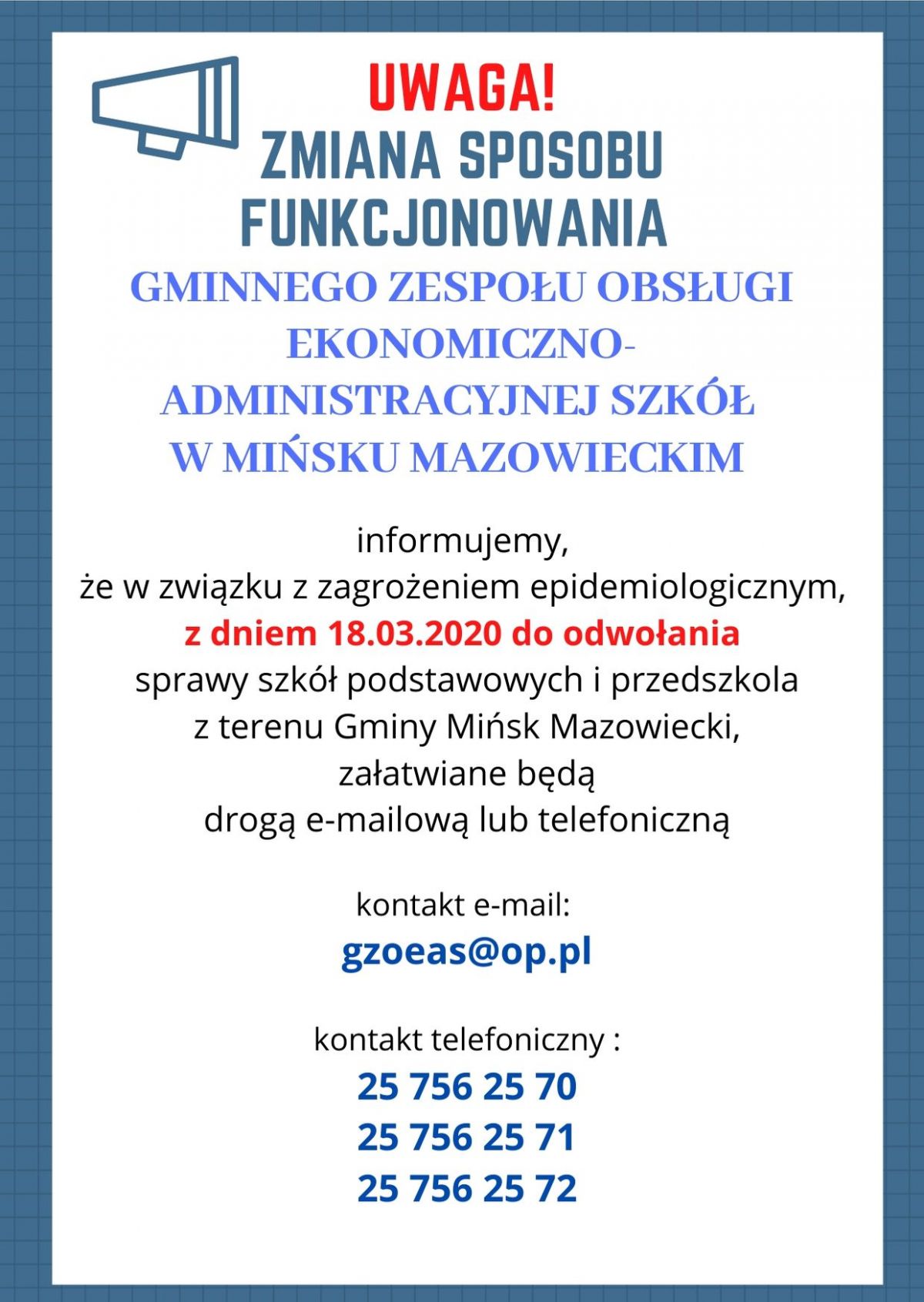 UWAGA!
ZMIANA SPOSOBU FUNKCJONOWANIA
GMINNEGO ZESPOŁU OBSŁUGI EKONOMICZNO-ADMINISTRACYJNEJ SZKÓŁ W MIŃSKU MAZOWIECKIM

informujemy,
że w związku z zagrożeniem epidemiologicznym,
z dniem 18.03.2020 do odwołania
sprawy szkół podstawowych i przedszkola
z terenu Gminy Mińsk Mazowiecki,
załatwiane będą
drogą e-mailową lub telefoniczną

kontakt e-mail:
gzoeas@op.pl

kontakt telefoniczny :
25 756 25 70
25 756 25 71
25 756 25 72